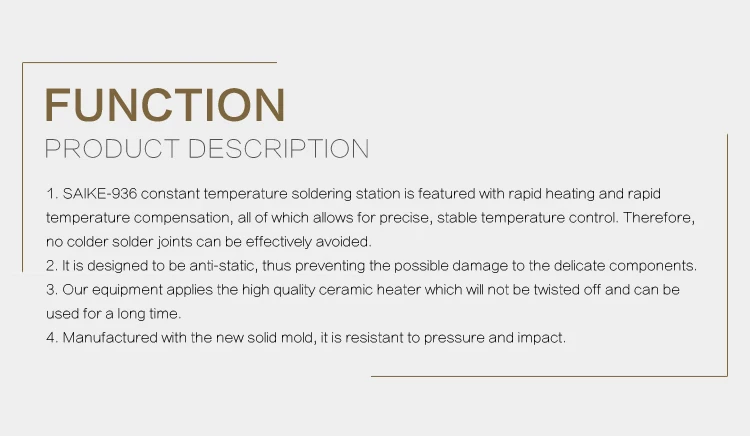 FUNCTION
PRODUCT DESCRIPTION

1. SAIKE-936 constant temperature soldering station is featured with rapid heating and rapid temperature compensation, all of which allows for precise, stable temperature control. Therefore, no colder solder joints can be effectively avoided.
2. It is designed to be anti-static, thus preventing the possible damage to the delicate components.
3. Our equipment applies the high quality ceramic heater which will not be twisted off and can be used for a long time.
4. Manufactured with the new solid mold, it is resistant to pressure and impact.